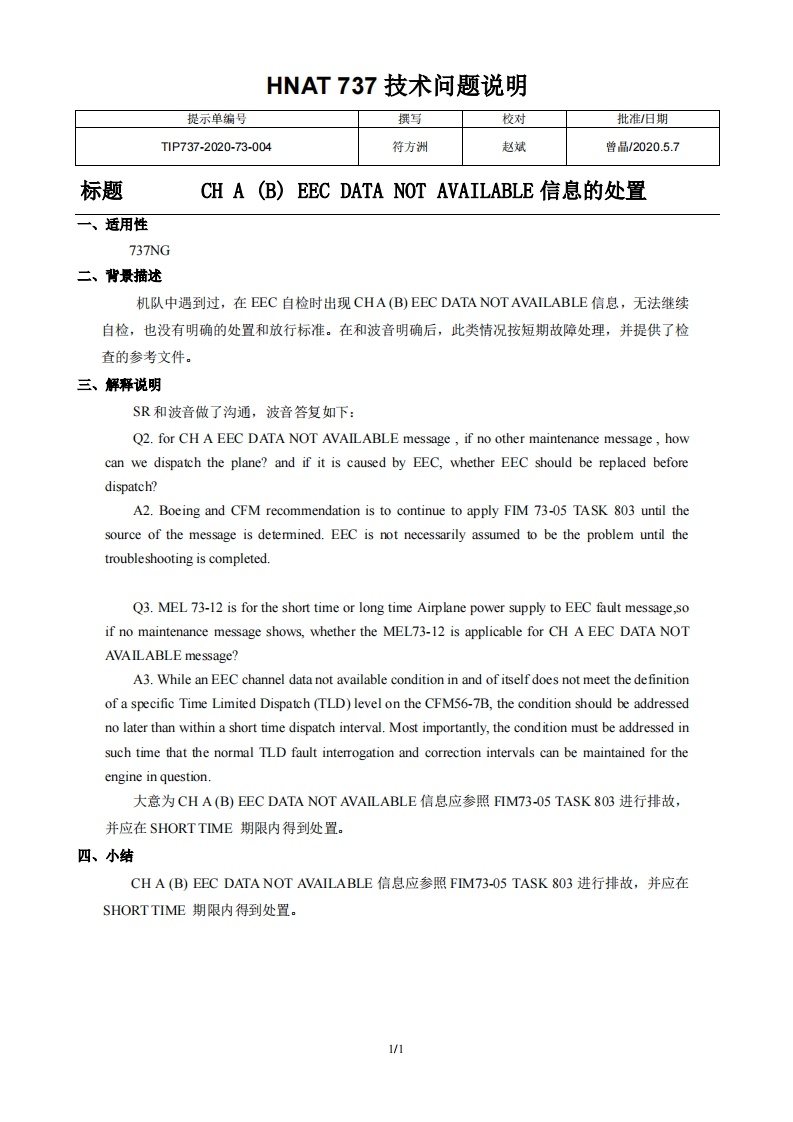 HNAT 737 技术问题说明

| 提示单编号 | 撰写 | 校对 | 批准/日期 |
|---|---|---|---|
| TIP737-2020-73-004 | 符方洲 | 赵斌 | 曾晶/2020.5.7 |

标题 CH A (B) EEC DATA NOT AVAILABLE 信息的处置

一、适用性

737NG

二、背景描述

机队中遇到过，在 EEC 自检时出现 CH A (B) EEC DATA NOT AVAILABLE 信息，无法继续自检，也没有明确的处置和放行标准。在和波音明确后，此类情况按短期故障处理，并提供了检查的参考文件。

三、解释说明

SR 和波音做了沟通，波音答复如下：

Q2. for CH A EEC DATA NOT AVAILABLE message , if no other maintenance message , how can we dispatch the plane? and if it is caused by EEC, whether EEC should be replaced before dispatch?

A2. Boeing and CFM recommendation is to continue to apply FIM 73-05 TASK 803 until the source of the message is determined. EEC is not necessarily assumed to be the problem until the troubleshooting is completed.

Q3. MEL 73-12 is for the short time or long time Airplane power supply to EEC fault message,so if no maintenance message shows, whether the MEL73-12 is applicable for CH A EEC DATA NOT AVAILABLE message?

A3. While an EEC channel data not available condition in and of itself does not meet the definition of a specific Time Limited Dispatch (TLD) level on the CFM56-7B, the condition should be addressed no later than within a short time dispatch interval. Most importantly, the condition must be addressed in such time that the normal TLD fault interrogation and correction intervals can be maintained for the engine in question.

大意为 CH A (B) EEC DATA NOT AVAILABLE 信息应参照 FIM73-05 TASK 803 进行排故，并应在 SHORT TIME 期限内得到处置。

四、小结

CH A (B) EEC DATA NOT AVAILABLE 信息应参照 FIM73-05 TASK 803 进行排故，并应在 SHORT TIME 期限内得到处置。

1/1